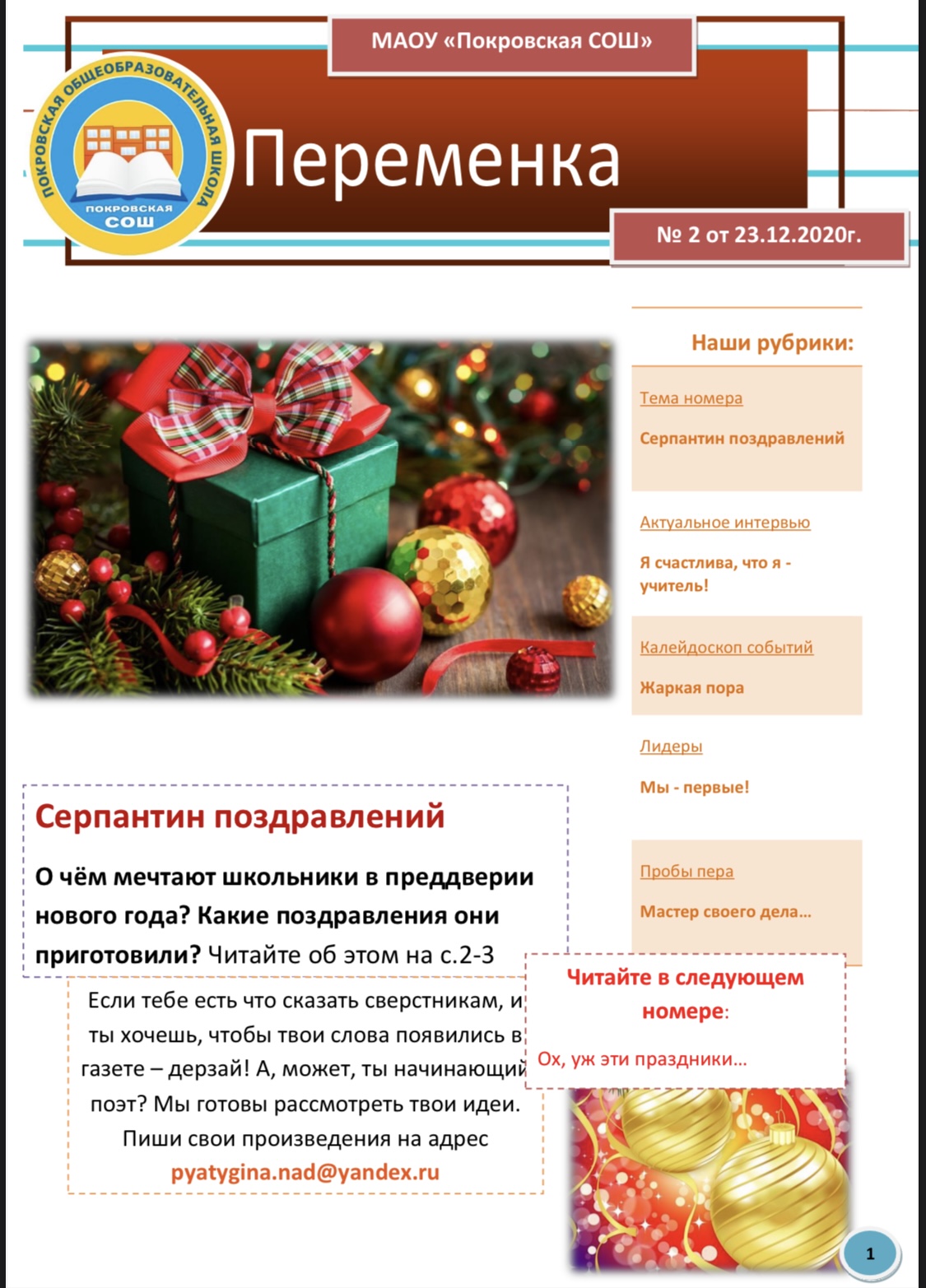 МАОУ «Покровская СОШ»

ПОКРОВСКАЯ ОБЩЕОБРАЗОВАТЕЛЬНАЯ ШКОЛА
ПОКРОВСКАЯ СОШ

Переменка

№ 2 от 23.12.2020г.

Наши рубрики:

Тема номера

Серпантин поздравлений

Актуальное интервью

Я счастлива, что я - учитель!

Калейдоскоп событий

Жаркая пора

Лидеры

Мы - первые!

Пробы пера

Мастер своего дела…

Серпантин поздравлений

О чём мечтают школьники в преддверии нового года? Какие поздравления они приготовили? Читайте об этом на с.2-3

Если тебе есть что сказать сверстникам, и ты хочешь, чтобы твои слова появились в газете – дерзай! А, может, ты начинающий поэт? Мы готовы рассмотреть твои идеи. Пиши свои произведения на адрес pyatygina.nad@yandex.ru

Читайте в следующем номере:

Ох, уж эти праздники…

1